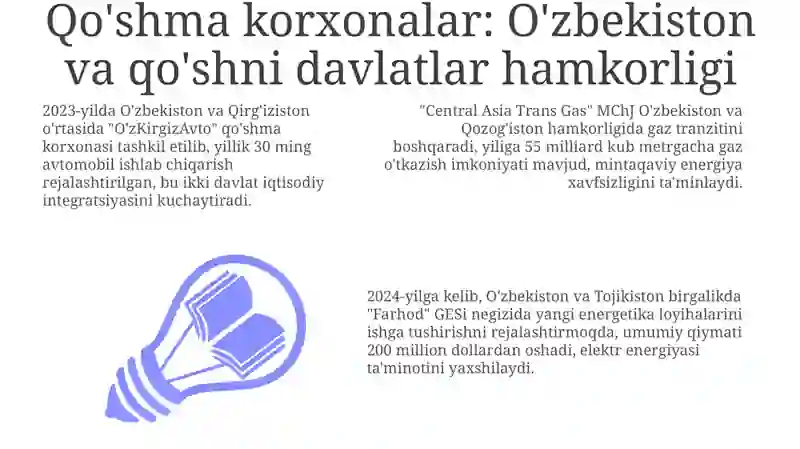 Qo'shma korxonalar: O'zbekiston va qo'shni davlatlar hamkorligi

2023-yilda O'zbekiston va Qirg'iziston o'rtasida "O'zKirgizAvto" qo'shma korxonasi tashkil etilib, yillik 30 ming avtomobil ishlab chiqarish rejalashtirilgan, bu ikki davlat iqtisodiy integratsiyasini kuchaytiradi.

"Central Asia Trans Gas" MChJ O'zbekiston va Qozog'iston hamkorligida gaz tranzitini boshqaradi, yiliga 55 milliard kub metrgacha gaz o'tkazish imkoniyati mavjud, mintaqaviy energiya xavfsizligini ta'minlaydi.

2024-yilga kelib, O'zbekiston va Tojikiston birgalikda "Farhod" GESi negizida yangi energetika loyihalarini ishga tushirishni rejalashtirmoqda, umumiy qiymati 200 million dollardan oshadi, elektr energiyasi ta'minotini yaxshilaydi.